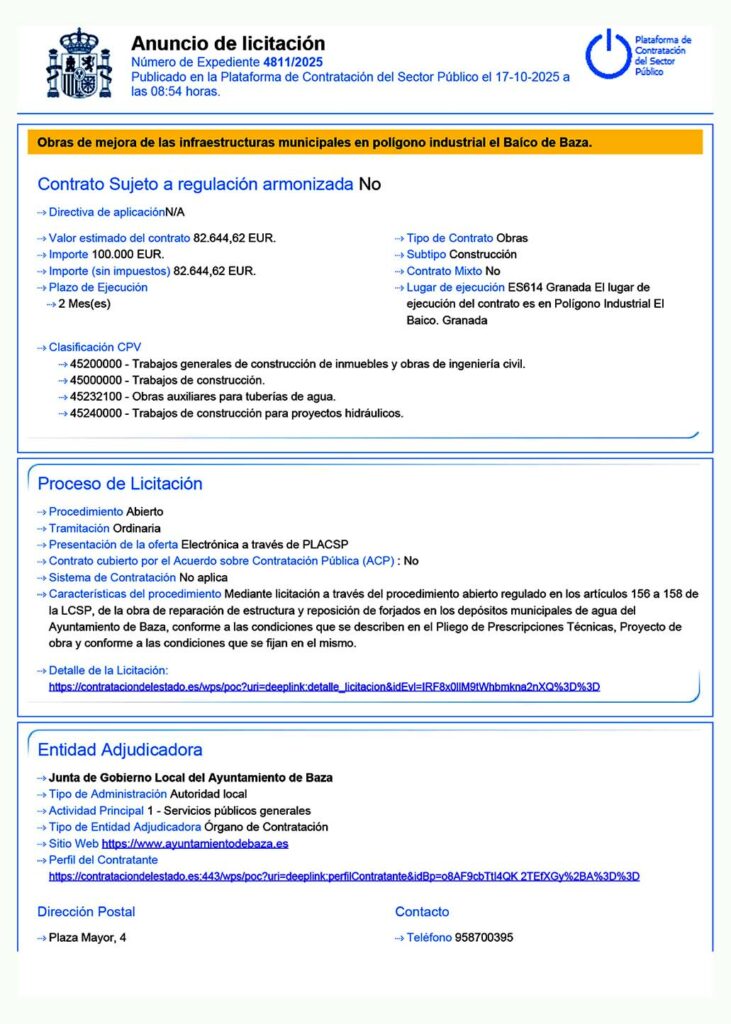 Anuncio de licitación
Número de Expediente 4811/2025
Publicado en la Plataforma de Contratación del Sector Público el 17-10-2025 a las 08:54 horas.

Plataforma de Contratación del Sector Público

Obras de mejora de las infraestructuras municipales en polígono industrial el Baíco de Baza.

Contrato Sujeto a regulación armonizada No

→ Directiva de aplicaciónN/A

→ Valor estimado del contrato 82.644,62 EUR.
→ Importe 100.000 EUR.
→ Importe (sin impuestos) 82.644,62 EUR.
→ Plazo de Ejecución
→ 2 Mes(es)

→ Tipo de Contrato Obras
→ Subtipo Construcción
→ Contrato Mixto No
→ Lugar de ejecución ES614 Granada El lugar de ejecución del contrato es en Polígono Industrial El Baico. Granada

→ Clasificación CPV
→ 45200000 - Trabajos generales de construcción de inmuebles y obras de ingeniería civil.
→ 45000000 - Trabajos de construcción.
→ 45232100 - Obras auxiliares para tuberías de agua.
→ 45240000 - Trabajos de construcción para proyectos hidráulicos.

Proceso de Licitación

→ Procedimiento Abierto
→ Tramitación Ordinaria
→ Presentación de la oferta Electrónica a través de PLACSP
→ Contrato cubierto por el Acuerdo sobre Contratación Pública (ACP) : No
→ Sistema de Contratación No aplica
→ Características del procedimiento Mediante licitación a través del procedimiento abierto regulado en los artículos 156 a 158 de la LCSP, de la obra de reparación de estructura y reposición de forjados en los depósitos municipales de agua del Ayuntamiento de Baza, conforme a las condiciones que se describen en el Pliego de Prescripciones Técnicas, Proyecto de obra y conforme a las condiciones que se fijan en el mismo.

→ Detalle de la Licitación:
https://contrataciondelestado.es/wps/poc?uri=deeplink:detalle_licitacion&idEvl=IRF8x0lIM9tWhbmkna2nXQ%3D%3D

Entidad Adjudicadora

→ Junta de Gobierno Local del Ayuntamiento de Baza
→ Tipo de Administración Autoridad local
→ Actividad Principal 1 - Servicios públicos generales
→ Tipo de Entidad Adjudicadora Órgano de Contratación
→ Sitio Web https://www.ayuntamientodebaza.es
→ Perfil del Contratante
https://contrataciondelestado.es:443/wps/poc?uri=deeplink:perfilContratante&idBp=o8AF9cbTtI4QK 2TEfXGy%2BA%3D%3D

Dirección Postal

→ Plaza Mayor, 4

Contacto

→ Teléfono 958700395